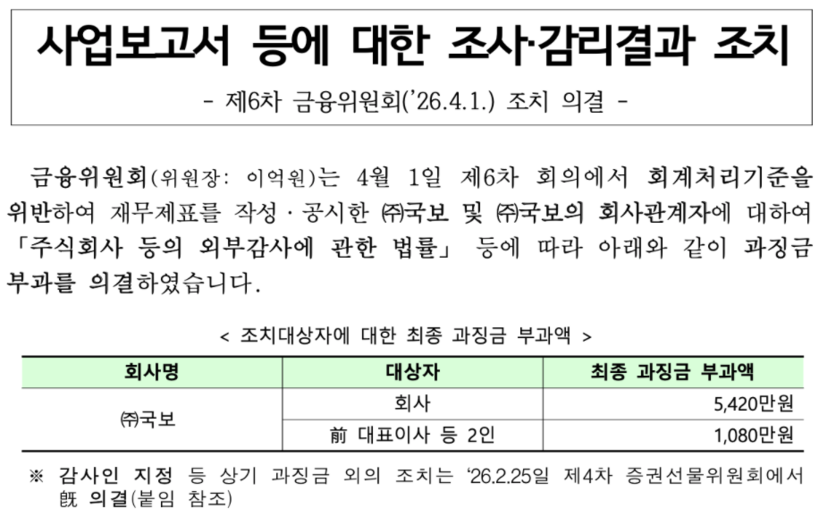 사업보고서 등에 대한 조사·감리결과 조치

- 제6차 금융위원회('26.4.1.) 조치 의결 -

금융위원회(위원장: 이억원)는 4월 1일 제6차 회의에서 회계처리기준을 위반하여 재무제표를 작성·공시한 ㈜국보 및 ㈜국보의 회사관계자에 대하여 「주식회사 등의 외부감사에 관한 법률」 등에 따라 아래와 같이 과징금 부과를 의결하였습니다.

< 조치대상자에 대한 최종 과징금 부과액 >

| 회사명 | 대상자 | 최종 과징금 부과액 |
|---|---|---|
| ㈜국보 | 회사 | 5,420만원 |
|  | 前 대표이사 등 2인 | 1,080만원 |

※ 감사인 지정 등 상기 과징금 외의 조치는 '26.2.25일 제4차 증권선물위원회에서 旣 의결(붙임 참조)